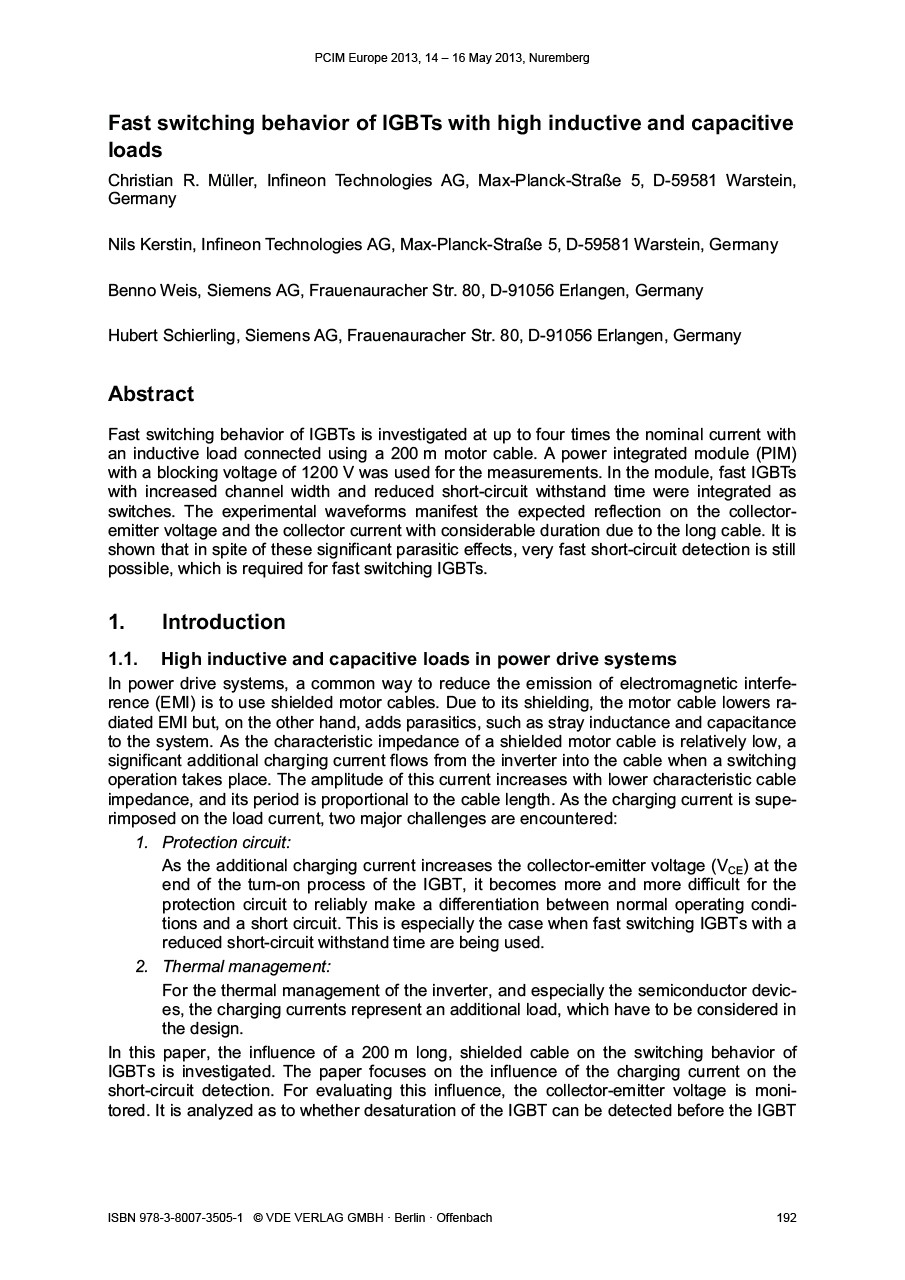 PCIM Europe 2013, 14 – 16 May 2013, Nuremberg

Fast switching behavior of IGBTs with high inductive and capacitive loads

Christian R. Müller, Infineon Technologies AG, Max-Planck-Straße 5, D-59581 Warstein, Germany

Nils Kerstin, Infineon Technologies AG, Max-Planck-Straße 5, D-59581 Warstein, Germany

Benno Weis, Siemens AG, Frauenauracher Str. 80, D-91056 Erlangen, Germany

Hubert Schierling, Siemens AG, Frauenauracher Str. 80, D-91056 Erlangen, Germany

Abstract

Fast switching behavior of IGBTs is investigated at up to four times the nominal current with an inductive load connected using a 200 m motor cable. A power integrated module (PIM) with a blocking voltage of 1200 V was used for the measurements. In the module, fast IGBTs with increased channel width and reduced short-circuit withstand time were integrated as switches. The experimental waveforms manifest the expected reflection on the collector-emitter voltage and the collector current with considerable duration due to the long cable. It is shown that in spite of these significant parasitic effects, very fast short-circuit detection is still possible, which is required for fast switching IGBTs.

1. Introduction

1.1. High inductive and capacitive loads in power drive systems

In power drive systems, a common way to reduce the emission of electromagnetic interference (EMI) is to use shielded motor cables. Due to its shielding, the motor cable lowers radiated EMI but, on the other hand, adds parasitics, such as stray inductance and capacitance to the system. As the characteristic impedance of a shielded motor cable is relatively low, a significant additional charging current flows from the inverter into the cable when a switching operation takes place. The amplitude of this current increases with lower characteristic cable impedance, and its period is proportional to the cable length. As the charging current is superimposed on the load current, two major challenges are encountered:

1. Protection circuit:
As the additional charging current increases the collector-emitter voltage ($V_{CE}$) at the end of the turn-on process of the IGBT, it becomes more and more difficult for the protection circuit to reliably make a differentiation between normal operating conditions and a short circuit. This is especially the case when fast switching IGBTs with a reduced short-circuit withstand time are being used.

2. Thermal management:
For the thermal management of the inverter, and especially the semiconductor devices, the charging currents represent an additional load, which have to be considered in the design.

In this paper, the influence of a 200 m long, shielded cable on the switching behavior of IGBTs is investigated. The paper focuses on the influence of the charging current on the short-circuit detection. For evaluating this influence, the collector-emitter voltage is monitored. It is analyzed as to whether desaturation of the IGBT can be detected before the IGBT

ISBN 978-3-8007-3505-1 © VDE VERLAG GMBH · Berlin · Offenbach 192